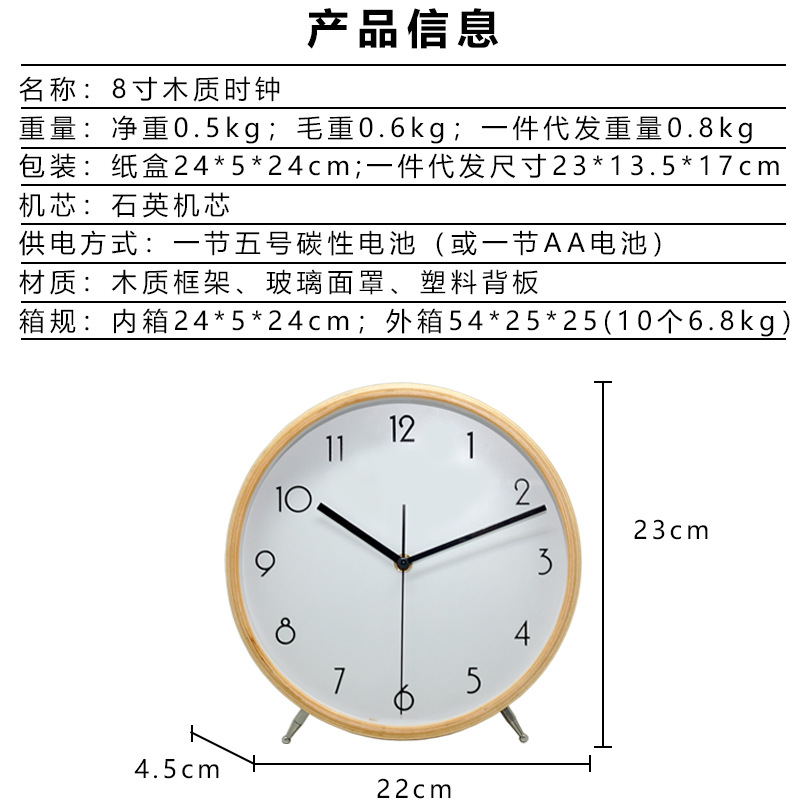 产品信息

名称：8寸木质时钟

重量：净重0.5kg；毛重0.6kg；一件代发重量0.8kg

包装：纸盒24*5*24cm;一件代发尺寸23*13.5*17cm

机芯：石英机芯

供电方式：一节五号碳性电池（或一节AA电池）

材质：木质框架、玻璃面罩、塑料背板

箱规：内箱24*5*24cm；外箱54*25*25(10个6.8kg)

12
1
2
3
4
5
6
7
8
9
10
11

23cm

4.5cm

22cm